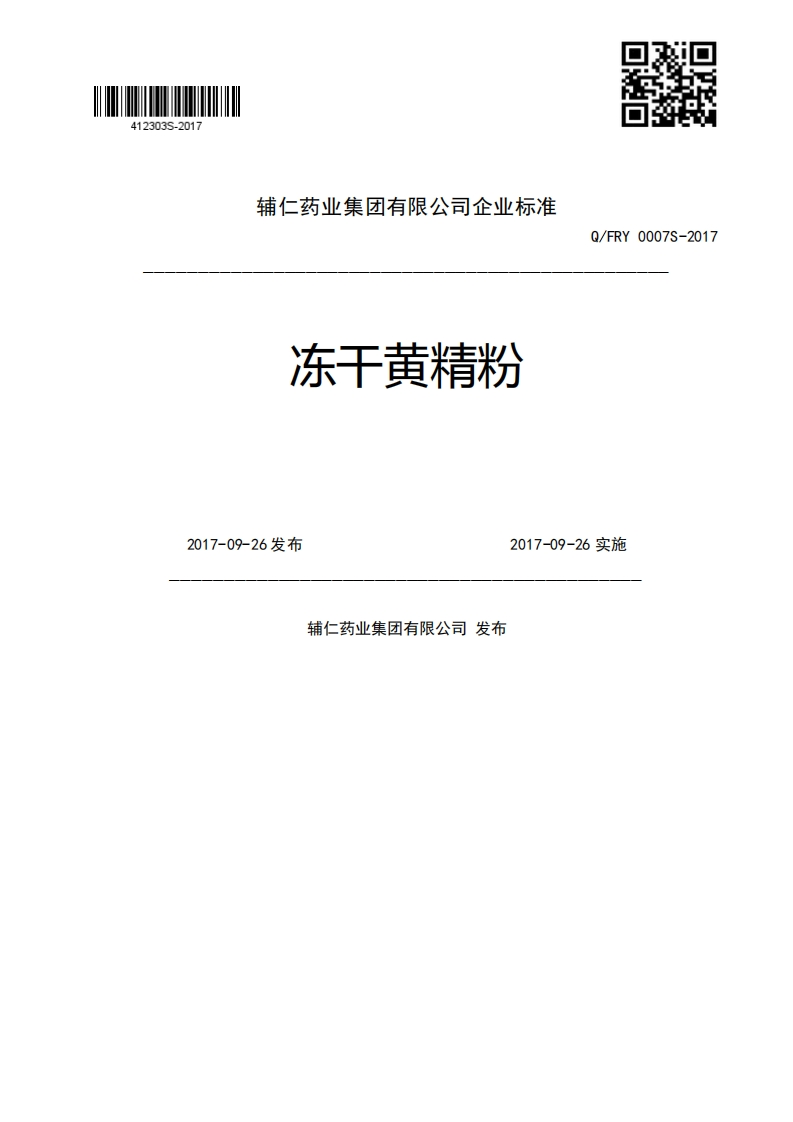 412303S-2017

辅仁药业集团有限公司企业标准

Q/FRY 0007S-2017

冻干黄精粉

2017-09-26 发布

2017-09-26 实施

辅仁药业集团有限公司 发布